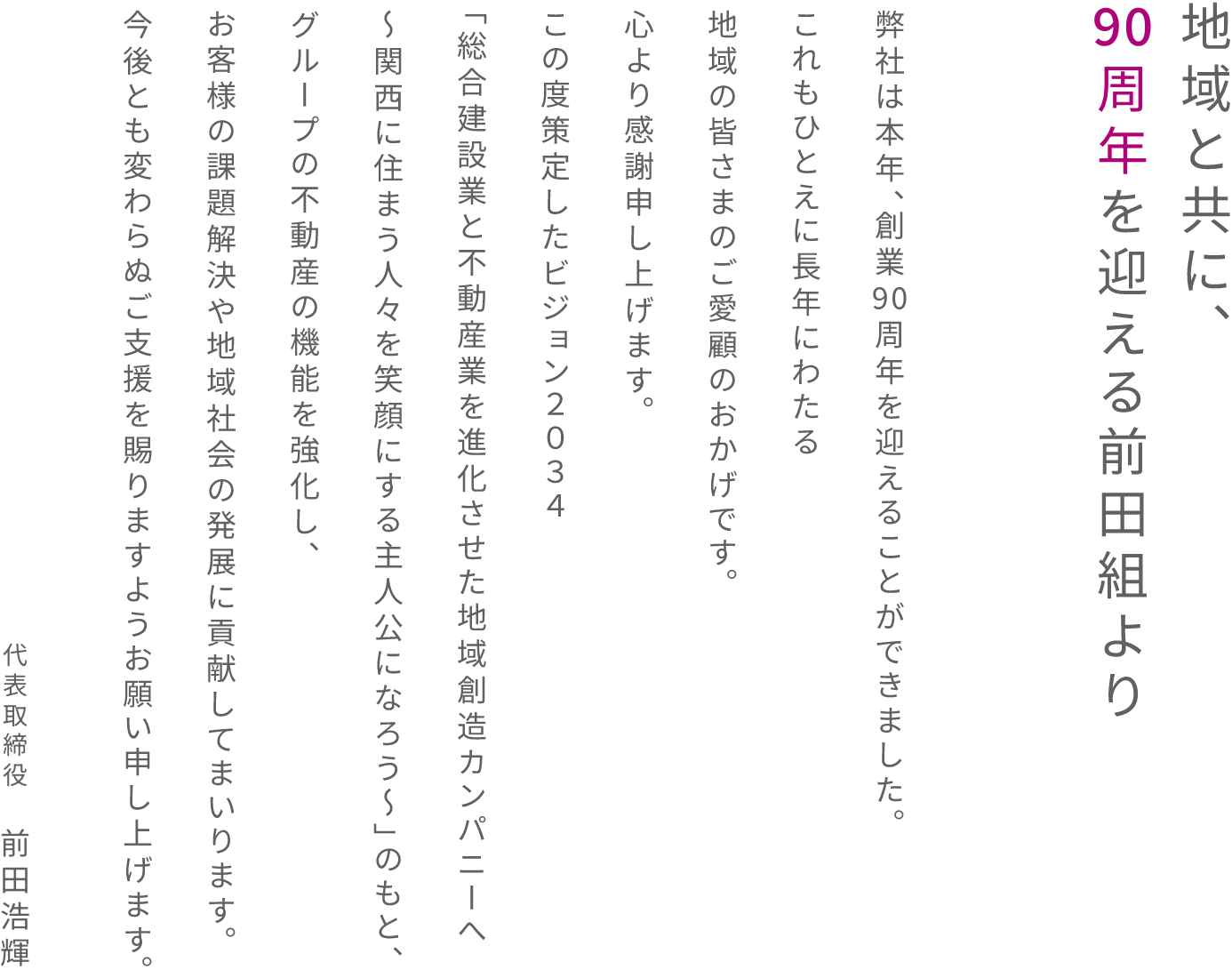 地域と共に、
90周年を迎える前田組より

弊社は本年、創業90周年を迎えることができました。
これもひとえに長年にわたる
地域の皆さまのご愛顧のおかげです。
心より感謝申し上げます。

この度策定したビジョン２０３４
「総合建設業と不動産業を進化させた地域創造カンパニーへ
～関西に住まう人々を笑顔にする主人公になろう～」のもと、
グループの不動産の機能を強化し、
お客様の課題解決や地域社会の発展に貢献してまいります。
今後とも変わらぬご支援を賜りますようお願い申し上げます。

代表取締役　前田浩輝